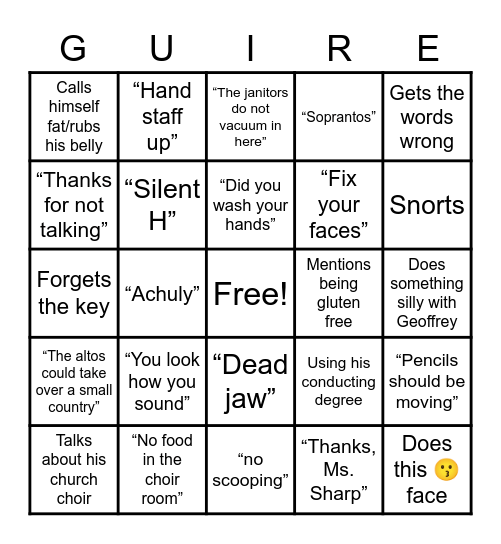 | G | U | I | R | E |
|---|---|---|---|---|
| Calls himself fat/rubs his belly | “Hand staff up” | “The janitors do not vacuum in here” | “Soprantos” | Gets the words wrong |
| “Thanks for not talking” | “Silent H” | “Did you wash your hands” | “Fix your faces” | Snorts |
| Forgets the key | “Achuly” | Free! | Mentions being gluten free | Does something silly with Geoffrey |
| “The altos could take over a small country” | “You look how you sound” | “Dead jaw” | Using his conducting degree | “Pencils should be moving” |
| Talks about his church choir | “No food in the choir room” | “no scooping” | “Thanks, Ms. Sharp” | Does this 😗 face |